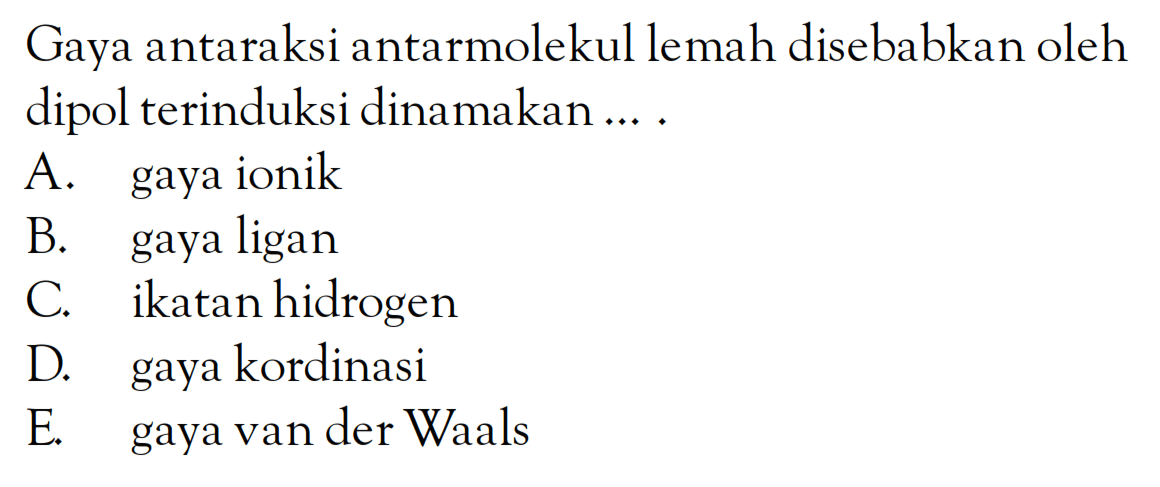 Gaya antaraksi antarmolekul lemah disebabkan oleh dipol terinduksi dinamakan ... .
A. gaya ionik
B. gaya ligan
C. ikatan hidrogen
D. gaya kordinasi
E. gaya van der Waals